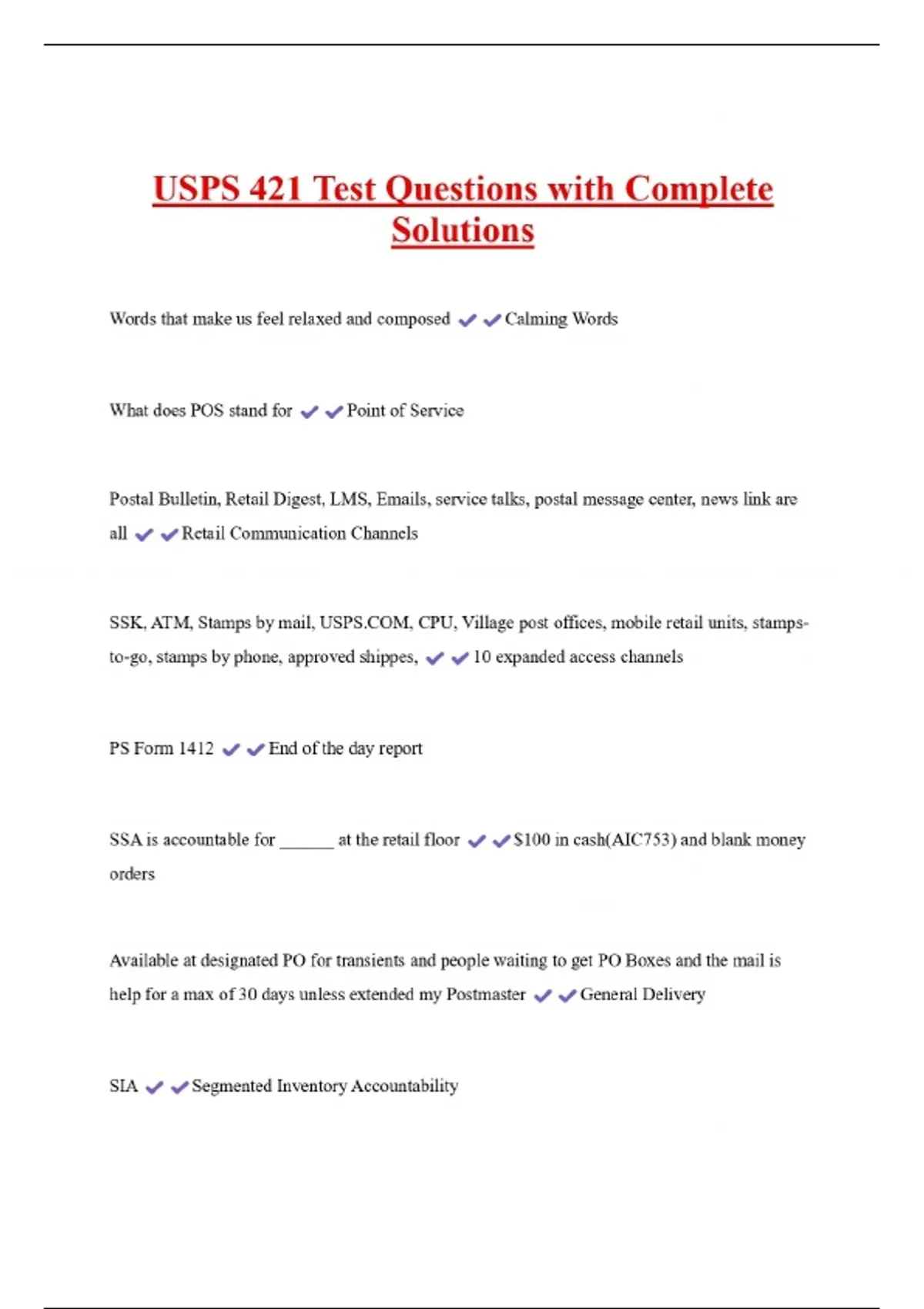 USPS 421 Test Questions with Complete Solutions

Words that make us feel relaxed and composed ✔✔Calming Words

What does POS stand for ✔✔Point of Service

Postal Bulletin, Retail Digest, LMS, Emails, service talks, postal message center, news link are all ✔✔Retail Communication Channels

SSK, ATM, Stamps by mail, USPS.COM, CPU, Village post offices, mobile retail units, stamps-to-go, stamps by phone, approved shippes, ✔✔10 expanded access channels

PS Form 1412 ✔✔End of the day report

SSA is accountable for ______ at the retail floor ✔✔$100 in cash(AIC753) and blank money orders

Available at designated PO for transients and people waiting to get PO Boxes and the mail is help for a max of 30 days unless extended my Postmaster ✔✔General Delivery

SIA ✔✔Segmented Inventory Accountability